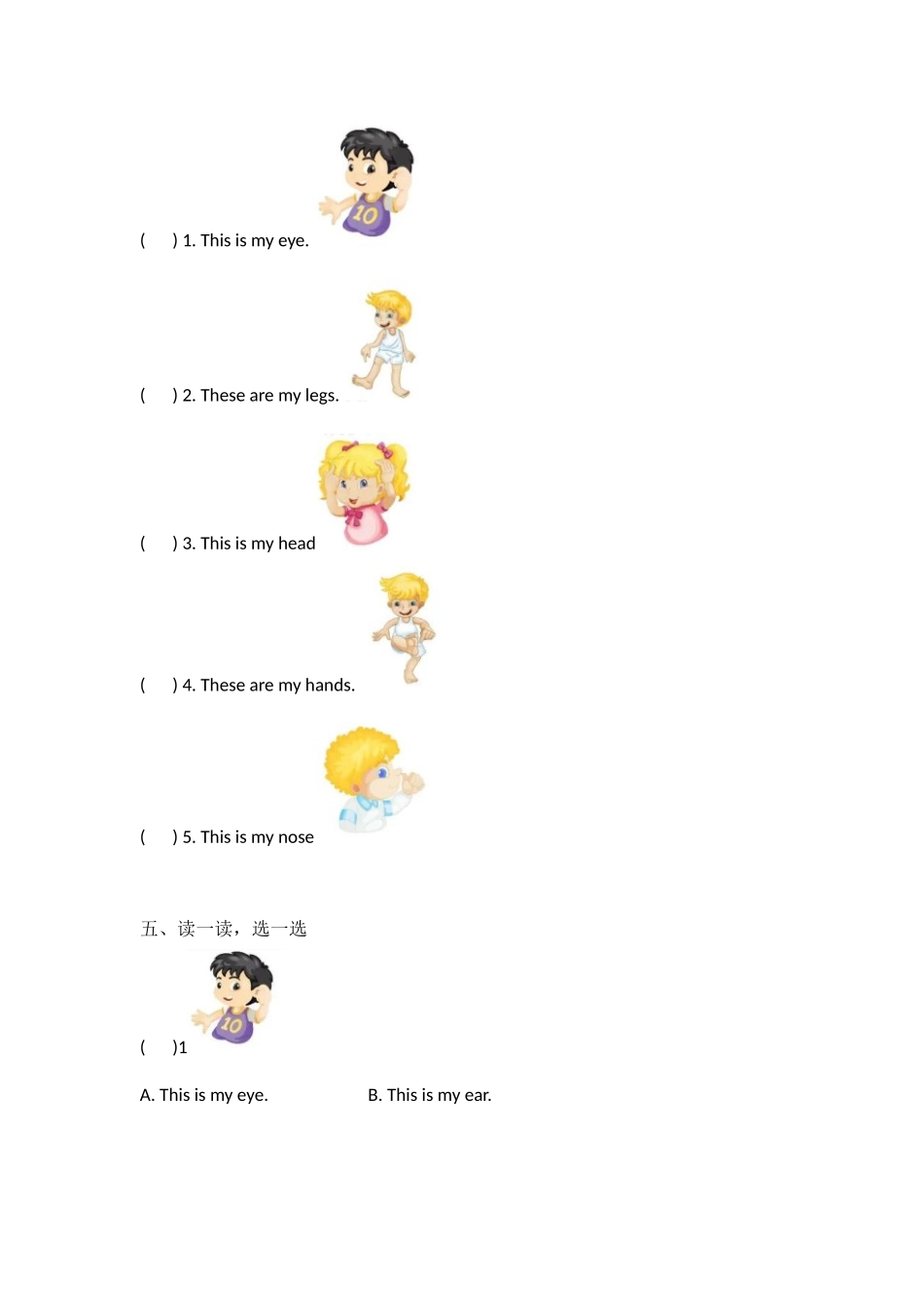 (    ) 1. This is my eye.

(    ) 2. These are my legs.

(    ) 3. This is my head

(    ) 4. These are my hands.

(    ) 5. This is my nose

五、读一读，选一选

(    )1

A. This is my eye.    B. This is my ear.